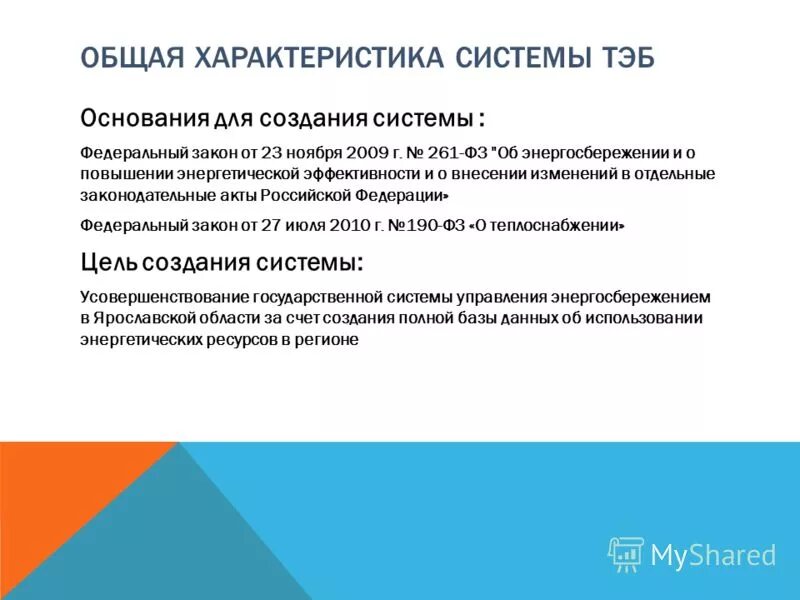 ОБЩАЯ ХАРАКТЕРИСТИКА СИСТЕМЫ ТЭБ

Основания для создания системы :

Федеральный закон от 23 ноября 2009 г. № 261-ФЗ "Об энергосбережении и о повышении энергетической эффективности и о внесении изменений в отдельные законодательные акты Российской Федерации»

Федеральный закон от 27 июля 2010 г. №190-ФЗ «О теплоснабжении»

Цель создания системы:

Усовершенствование государственной системы управления энергосбережением в Ярославской области за счет создания полной базы данных об использовании энергетических ресурсов в регионе

MyShared